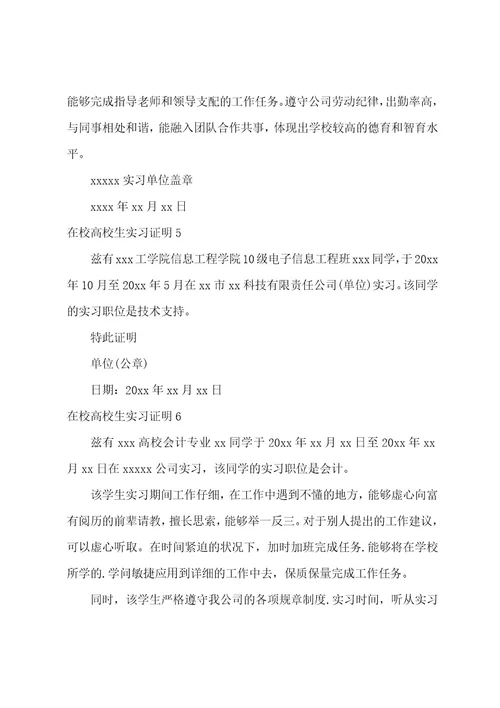 能够完成指导老师和领导支配的工作任务。遵守公司劳动纪律，出勤率高，与同事相处和谐，能融入团队合作共事，体现出学校较高的德育和智育水平。

xxxxx 实习单位盖章

xxxx 年 xx 月 xx 日

在校高校生实习证明 5

兹有 xxx 工学院信息工程学院 10 级电子信息工程班 xxx 同学，于 20xx 年 10 月至 20xx 年 5 月在 xx 市 xx 科技有限责任公司(单位)实习。该同学的实习职位是技术支持。

特此证明

单位(公章)

日期：20xx 年 xx 月 xx 日

在校高校生实习证明 6

兹有 xxx 高校会计专业 xx 同学于 20xx 年 xx 月 xx 日至 20xx 年 xx 月 xx 日在 xxxxx 公司实习，该同学的实习职位是会计。

该学生实习期间工作仔细，在工作中遇到不懂的地方，能够虚心向富有阅历的前辈请教，擅长思索，能够举一反三。对于别人提出的工作建议，可以虚心听取。在时间紧迫的状况下，加时加班完成任务.能够将在学校所学的.学问敏捷应用到详细的工作中去，保质保量完成工作任务。

同时，该学生严格遵守我公司的各项规章制度.实习时间，听从实习